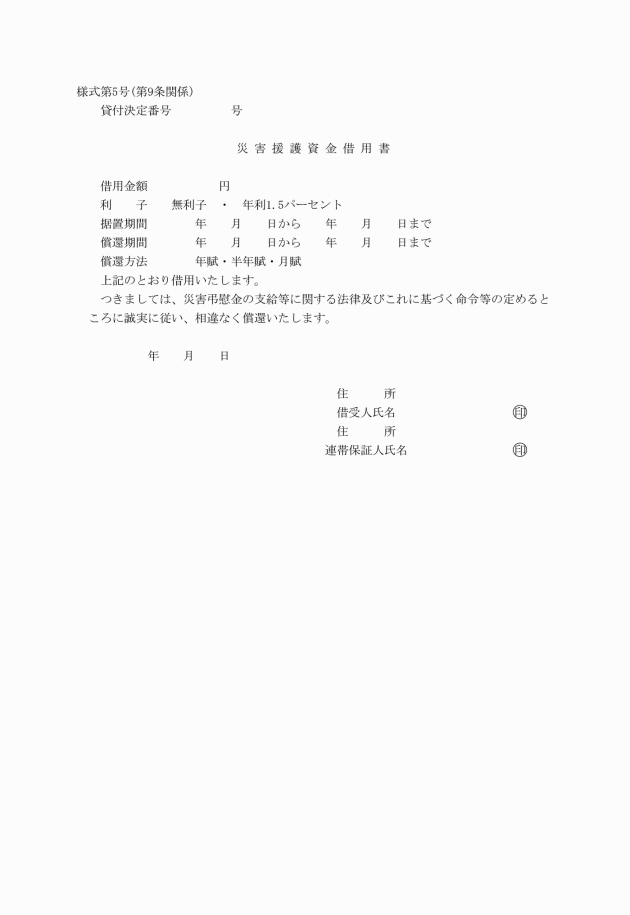 様式第5号（第9条関係）
貸付決定番号　　　　　号

災害援護資金借用書

借用金額　　　　　　円
利　　子　　無利子　・　年利1.5パーセント
据置期間　　　　年　　月　　日から　　年　　月　　日まで
償還期間　　　　年　　月　　日から　　年　　月　　日まで
償還方法　　　　年賦・半年賦・月賦
上記のとおり借用いたします。
つきましては、災害弔慰金の支給等に関する法律及びこれに基づく命令等の定めるところに誠実に従い、相違なく償還いたします。

年　　月　　日

住　　所
借受人氏名　　　　　　　　印
住　　所
連帯保証人氏名　　　　　　印